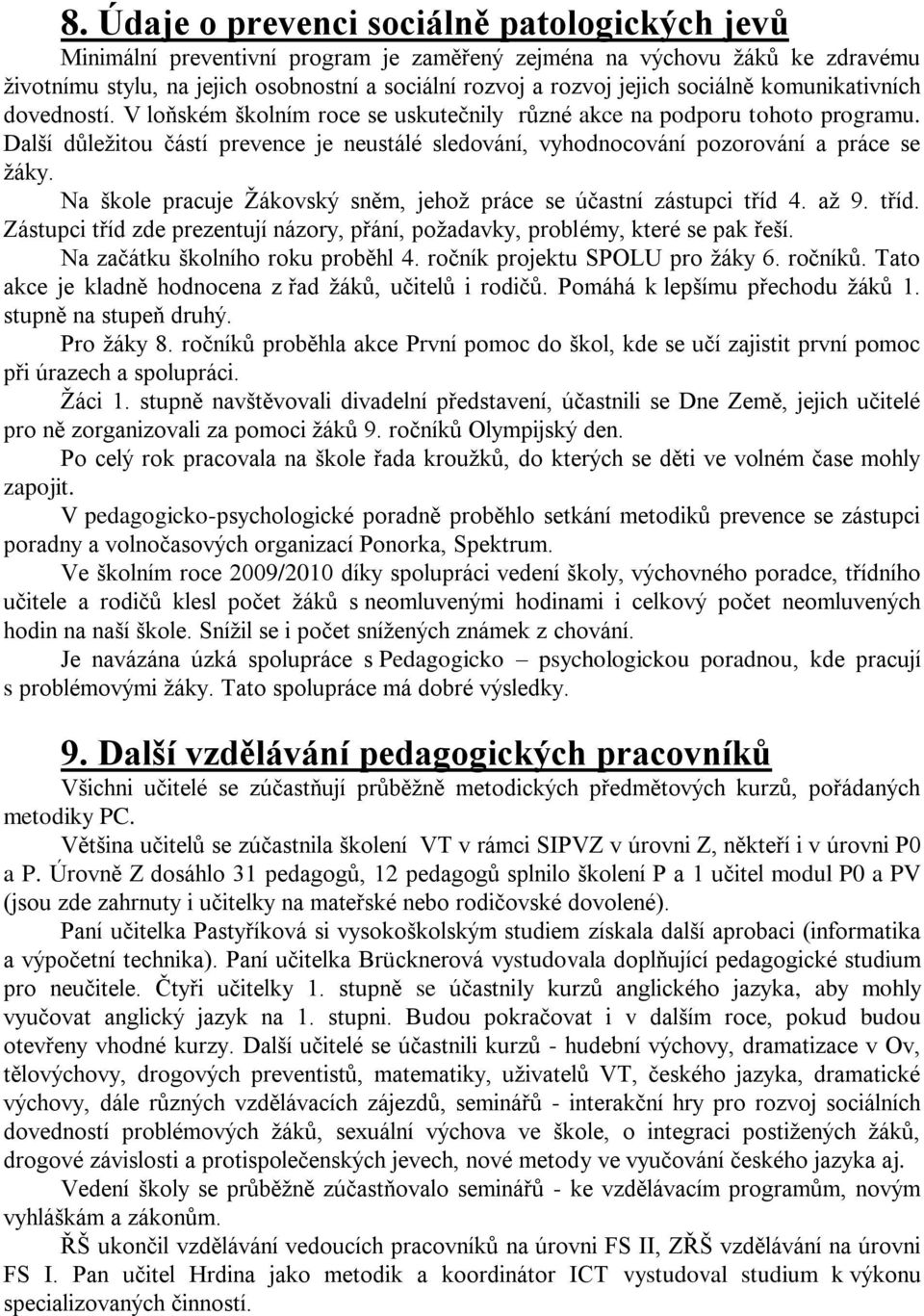 8. Údaje o prevenci sociálně patologických jevů

Minimální preventivní program je zaměřený zejména na výchovu žáků ke zdravému životnímu stylu, na jejich osobnostní a sociální rozvoj a rozvoj jejich sociálně komunikativních dovedností. V loňském školním roce se uskutečnily různé akce na podporu tohoto programu. Další důležitou částí prevence je neustálé sledování, vyhodnocování pozorování a práce se žáky.

Na škole pracuje Žákovský sněm, jehož práce se účastní zástupci tříd 4. až 9. tříd. Zástupci tříd zde prezentují názory, přání, požadavky, problémy, které se pak řeší.

Na začátku školního roku proběhl 4. ročník projektu SPOLU pro žáky 6. ročníků. Tato akce je kladně hodnocena z řad žáků, učitelů i rodičů. Pomáhá k lepšímu přechodu žáků 1. stupně na stupeň druhý.

Pro žáky 8. ročníků proběhla akce První pomoc do škol, kde se učí zajistit první pomoc při úrazech a spolupráci.

Žáci 1. stupně navštěvovali divadelní představení, účastnili se Dne Země, jejich učitelé pro ně zorganizovali za pomoci žáků 9. ročníků Olympijský den.

Po celý rok pracovala na škole řada kroužků, do kterých se děti ve volném čase mohly zapojit.

V pedagogicko-psychologické poradně proběhlo setkání metodiků prevence se zástupci poradny a volnočasových organizací Ponorka, Spektrum.

Ve školním roce 2009/2010 díky spolupráci vedení školy, výchovného poradce, třídního učitele a rodičů klesl počet žáků s neomluvenými hodinami i celkový počet neomluvených hodin na naší škole. Snížil se i počet snížených známek z chování.

Je navázána úzká spolupráce s Pedagogicko – psychologickou poradnou, kde pracují s problémovými žáky. Tato spolupráce má dobré výsledky.

9. Další vzdělávání pedagogických pracovníků

Všichni učitelé se zúčastňují průběžně metodických předmětových kurzů, pořádaných metodiky PC.

Většina učitelů se zúčastnila školení VT v rámci SIPVZ v úrovni Z, někteří i v úrovni P0 a P. Úrovně Z dosáhlo 31 pedagogů, 12 pedagogů splnilo školení P a 1 učitel modul P0 a PV (jsou zde zahrnuty i učitelky na mateřské nebo rodičovské dovolené).

Paní učitelka Pastyříková si vysokoškolským studiem získala další aprobaci (informatika a výpočetní technika). Paní učitelka Brücknerová vystudovala doplňující pedagogické studium pro neučitele. Čtyři učitelky 1. stupně se účastnily kurzů anglického jazyka, aby mohly vyučovat anglický jazyk na 1. stupni. Budou pokračovat i v dalším roce, pokud budou otevřeny vhodné kurzy. Další učitelé se účastnili kurzů - hudební výchovy, dramatizace v Ov, tělovýchovy, drogových preventistů, matematiky, uživatelů VT, českého jazyka, dramatické výchovy, dále různých vzdělávacích zájezdů, seminářů - interakční hry pro rozvoj sociálních dovedností problémových žáků, sexuální výchova ve škole, o integraci postižených žáků, drogové závislosti a protispolečenských jevech, nové metody ve vyučování českého jazyka aj.

Vedení školy se průběžně zúčastňovalo seminářů - ke vzdělávacím programům, novým vyhláškám a zákonům.

ŘŠ ukončil vzdělávání vedoucích pracovníků na úrovni FS II, ZŘŠ vzdělávání na úrovni FS I. Pan učitel Hrdina jako metodik a koordinátor ICT vystudoval studium k výkonu specializovaných činností.